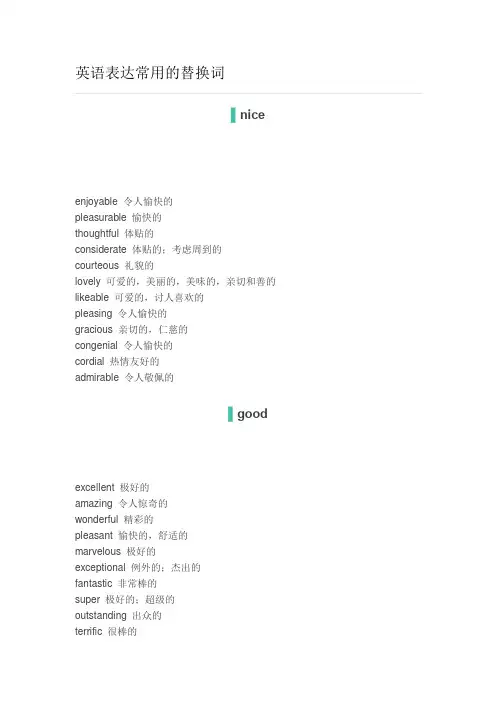 英语表达常用的替换词

nice

enjoyable 令人愉快的
pleasurable 愉快的
thoughtful 体贴的
considerate 体贴的；考虑周到的
courteous 礼貌的
lovely 可爱的，美丽的，美味的，亲切和善的
likeable 可爱的，讨人喜欢的
pleasing 令人愉快的
gracious 亲切的，仁慈的
congenial 令人愉快的
cordial 热情友好的
admirable 令人敬佩的

good

excellent 极好的
amazing 令人惊奇的
wonderful 精彩的
pleasant 愉快的，舒适的
marvelous 极好的
exceptional 例外的；杰出的
fantastic 非常棒的
super 极好的；超级的
outstanding 出众的
terrific 很棒的